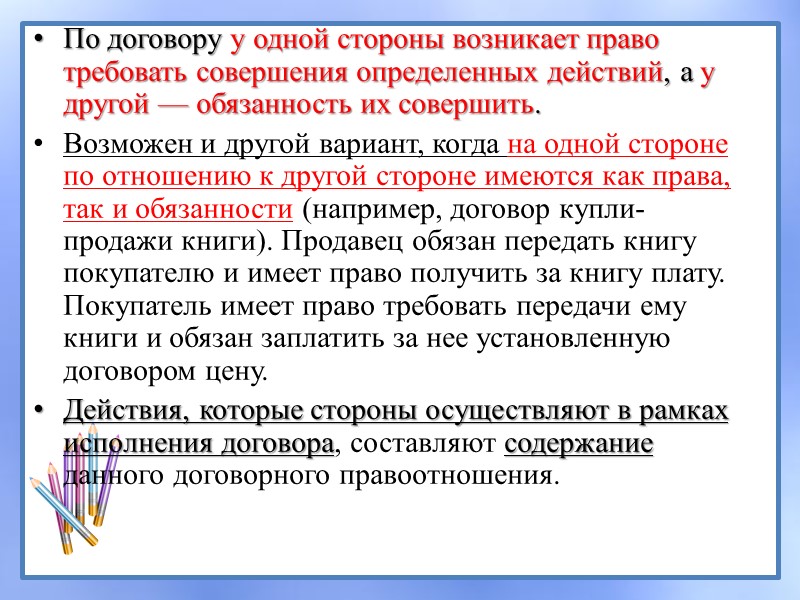 • По договору у одной стороны возникает право требовать совершения определенных действий, а у другой — обязанность их совершить.

• Возможен и другой вариант, когда на одной стороне по отношению к другой стороне имеются как права, так и обязанности (например, договор купли-продажи книги). Продавец обязан передать книгу покупателю и имеет право получить за книгу плату. Покупатель имеет право требовать передачи ему книги и обязан заплатить за нее установленную договором цену.

• Действия, которые стороны осуществляют в рамках исполнения договора, составляют содержание данного договорного правоотношения.